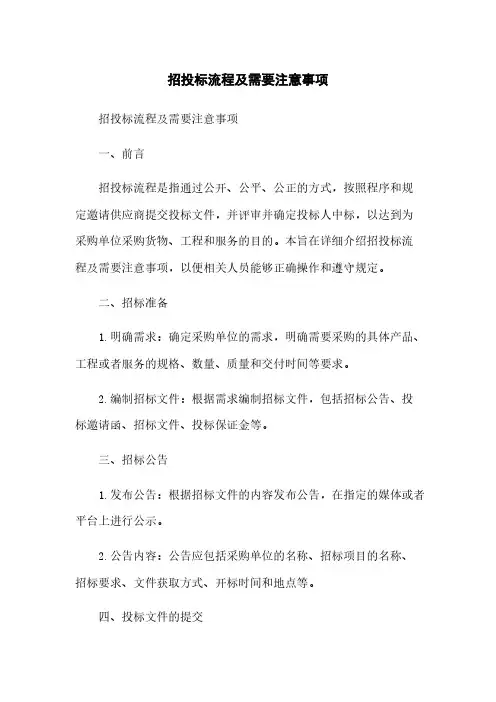 招投标流程及需要注意事项

招投标流程及需要注意事项

一、前言

招投标流程是指通过公开、公平、公正的方式，按照程序和规定邀请供应商提交投标文件，并评审并确定投标人中标，以达到为采购单位采购货物、工程和服务的目的。本旨在详细介绍招投标流程及需要注意事项，以便相关人员能够正确操作和遵守规定。

二、招标准备

1. 明确需求：确定采购单位的需求，明确需要采购的具体产品、工程或者服务的规格、数量、质量和交付时间等要求。

2. 编制招标文件：根据需求编制招标文件，包括招标公告、投标邀请函、招标文件、投标保证金等。

三、招标公告

1. 发布公告：根据招标文件的内容发布公告，在指定的媒体或者平台上进行公示。

2. 公告内容：公告应包括采购单位的名称、招标项目的名称、招标要求、文件获取方式、开标时间和地点等。

四、投标文件的提交